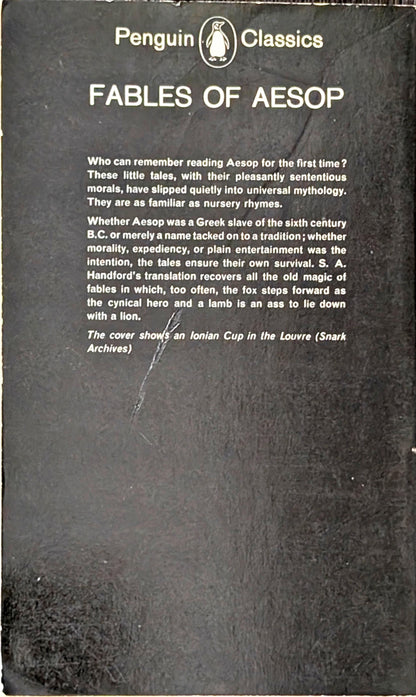 Penguin Classics

FABLES OF AESOP

Who can remember reading Aesop for the first time? These little tales, with their pleasantly sententious morals, have slipped quietly into universal mythology. They are as familiar as nursery rhymes.

Whether Aesop was a Greek slave of the sixth century B.C. or merely a name tacked on to a tradition; whether morality, expediency, or plain entertainment was the intention, the tales ensure their own survival. S. A. Handford's translation recovers all the old magic of fables in which, too often, the fox steps forward as the cynical hero and a lamb is an ass to lie down with a lion.

The cover shows an Ionian Cup in the Louvre (Snark Archives)